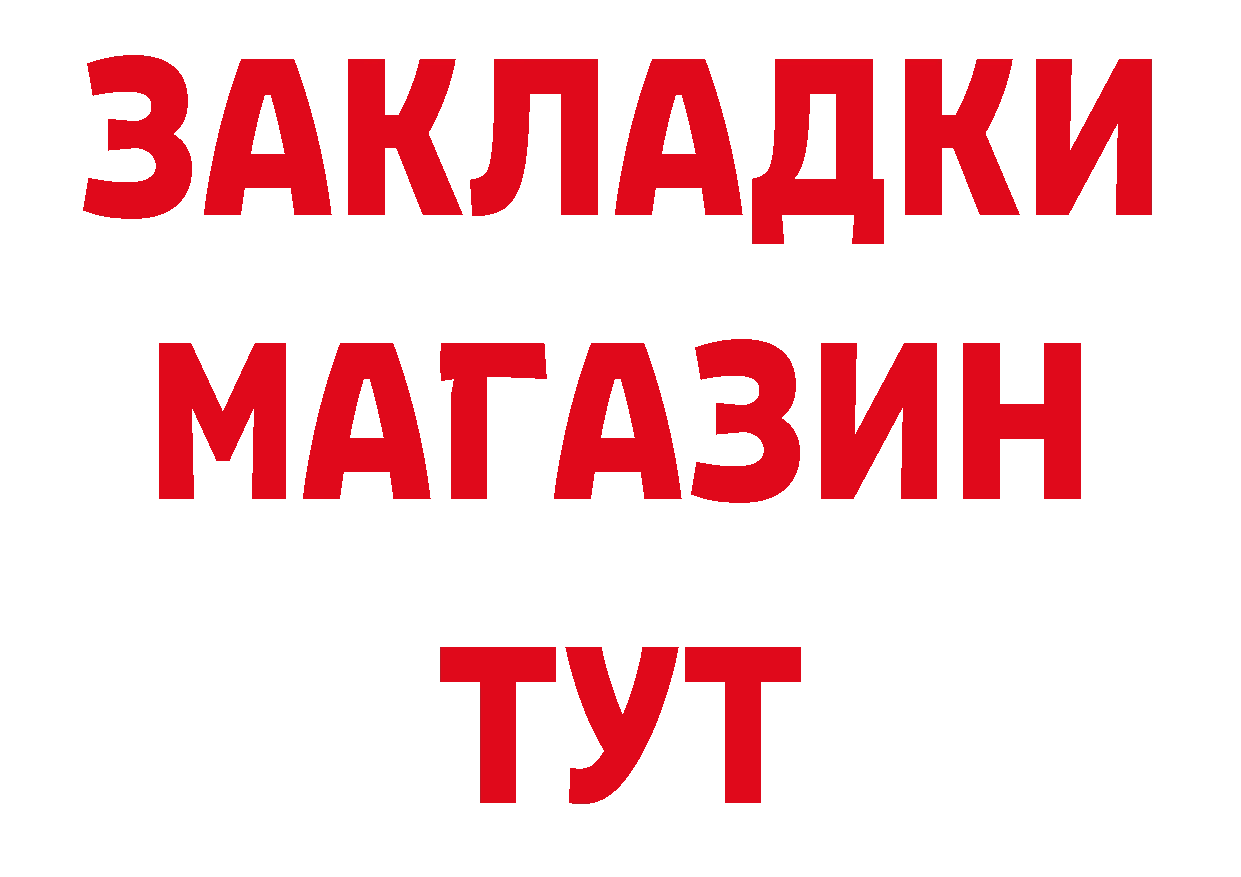 ЗАКЛАДКИ
МАГАЗИН
ТУТ